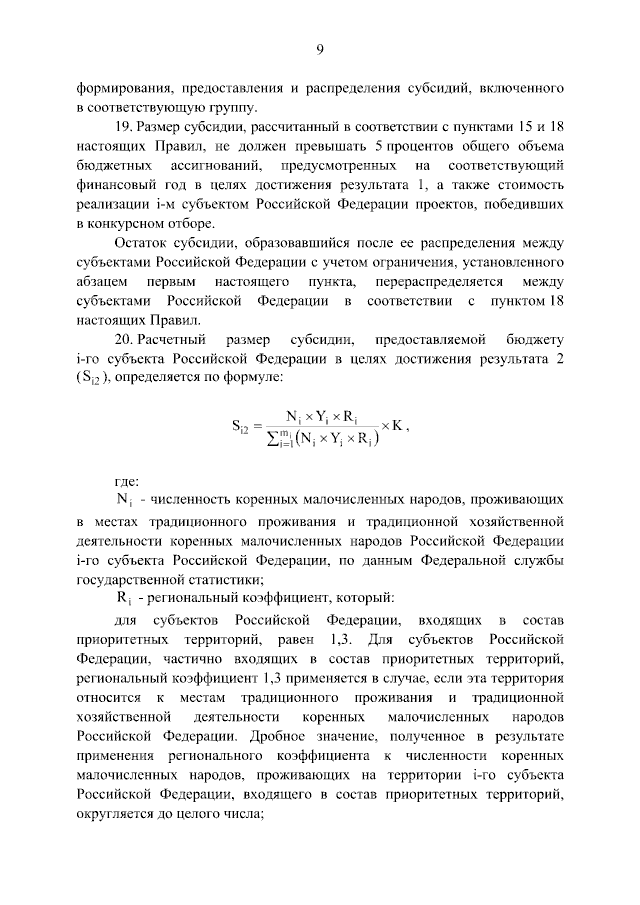 9

формирования, предоставления и распределения субсидий, включенного в соответствующую группу.

19. Размер субсидии, рассчитанный в соответствии с пунктами 15 и 18 настоящих Правил, не должен превышать 5 процентов общего объема бюджетных ассигнований, предусмотренных на соответствующий финансовый год в целях достижения результата 1, а также стоимость реализации i-м субъектом Российской Федерации проектов, победивших в конкурсном отборе.

Остаток субсидии, образовавшийся после ее распределения между субъектами Российской Федерации с учетом ограничения, установленного абзацем первым настоящего пункта, перераспределяется между субъектами Российской Федерации в соответствии с пунктом 18 настоящих Правил.

20. Расчетный размер субсидии, предоставляемой бюджету i-го субъекта Российской Федерации в целях достижения результата 2 ($S_{i2}$), определяется по формуле:

$S_{i2} = \frac{N_i \times Y_i \times R_i}{\sum_{i=1}^{m_i}(N_i \times Y_i \times R_i)} \times K$ ,

где:

$N_i$ - численность коренных малочисленных народов, проживающих в местах традиционного проживания и традиционной хозяйственной деятельности коренных малочисленных народов Российской Федерации i-го субъекта Российской Федерации, по данным Федеральной службы государственной статистики;

$R_i$ - региональный коэффициент, который:

для субъектов Российской Федерации, входящих в состав приоритетных территорий, равен 1,3. Для субъектов Российской Федерации, частично входящих в состав приоритетных территорий, региональный коэффициент 1,3 применяется в случае, если эта территория относится к местам традиционного проживания и традиционной хозяйственной деятельности коренных малочисленных народов Российской Федерации. Дробное значение, полученное в результате применения регионального коэффициента к численности коренных малочисленных народов, проживающих на территории i-го субъекта Российской Федерации, входящего в состав приоритетных территорий, округляется до целого числа;